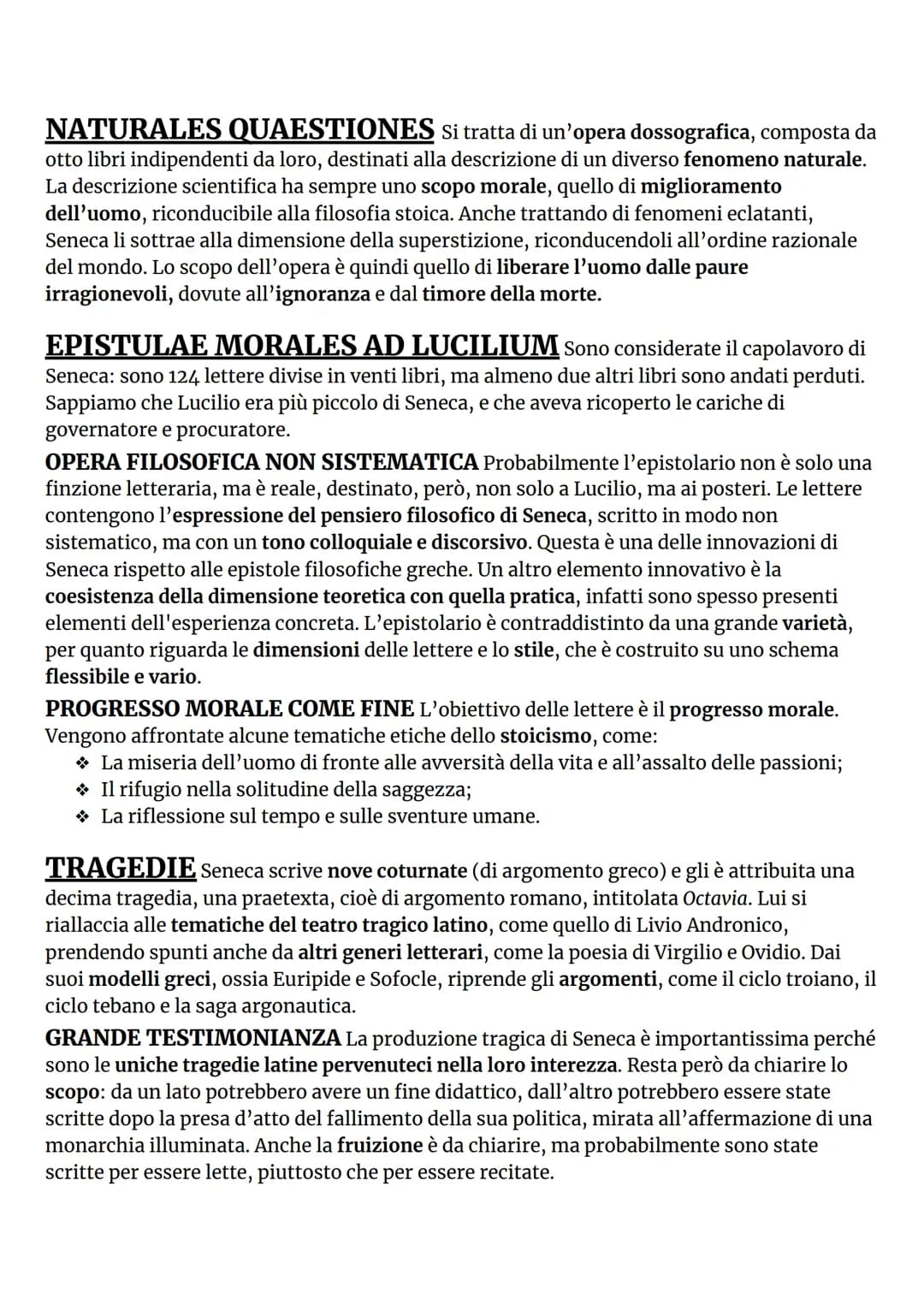 NATURALES QUAESTIONES Si tratta di un'opera dossografica, composta da otto libri indipendenti da loro, destinati alla descrizione di un diverso fenomeno naturale. La descrizione scientifica ha sempre uno scopo morale, quello di miglioramento dell'uomo, riconducibile alla filosofia stoica. Anche trattando di fenomeni eclatanti, Seneca li sottrae alla dimensione della superstizione, riconducendoli all'ordine razionale del mondo. Lo scopo dell'opera è quindi quello di liberare l'uomo dalle paure irragionevoli, dovute all'ignoranza e dal timore della morte.

EPISTULAE MORALES AD LUCILIUM Sono considerate il capolavoro di Seneca: sono 124 lettere divise in venti libri, ma almeno due altri libri sono andati perduti. Sappiamo che Lucilio era più piccolo di Seneca, e che aveva ricoperto le cariche di governatore e procuratore.

OPERA FILOSOFICA NON SISTEMATICA Probabilmente l'epistolario non è solo una finzione letteraria, ma è reale, destinato, però, non solo a Lucilio, ma ai posteri. Le lettere contengono l'espressione del pensiero filosofico di Seneca, scritto in modo non sistematico, ma con un tono colloquiale e discorsivo. Questa è una delle innovazioni di Seneca rispetto alle epistole filosofiche greche. Un altro elemento innovativo è la coesistenza della dimensione teoretica con quella pratica, infatti sono spesso presenti elementi dell'esperienza concreta. L'epistolario è contraddistinto da una grande varietà, per quanto riguarda le dimensioni delle lettere e lo stile, che è costruito su uno schema flessibile e vario.

PROGRESSO MORALE COME FINE L'obiettivo delle lettere è il progresso morale. Vengono affrontate alcune tematiche etiche dello stoicismo, come:
❖ La miseria dell'uomo di fronte alle avversità della vita e all'assalto delle passioni;
❖ Il rifugio nella solitudine della saggezza;
❖ La riflessione sul tempo e sulle sventure umane.

TRAGEDIE Seneca scrive nove coturnate (di argomento greco) e gli è attribuita una decima tragedia, una praetexta, cioè di argomento romano, intitolata Octavia. Lui si riallaccia alle tematiche del teatro tragico latino, come quello di Livio Andronico, prendendo spunti anche da altri generi letterari, come la poesia di Virgilio e Ovidio. Dai suoi modelli greci, ossia Euripide e Sofocle, riprende gli argomenti, come il ciclo troiano, il ciclo tebano e la saga argonautica.

GRANDE TESTIMONIANZA La produzione tragica di Seneca è importantissima perché sono le uniche tragedie latine pervenuteci nella loro interezza. Resta però da chiarire lo scopo: da un lato potrebbero avere un fine didattico, dall'altro potrebbero essere state scritte dopo la presa d'atto del fallimento della sua politica, mirata all'affermazione di una monarchia illuminata. Anche la fruizione è da chiarire, ma probabilmente sono state scritte per essere lette, piuttosto che per essere recitate.